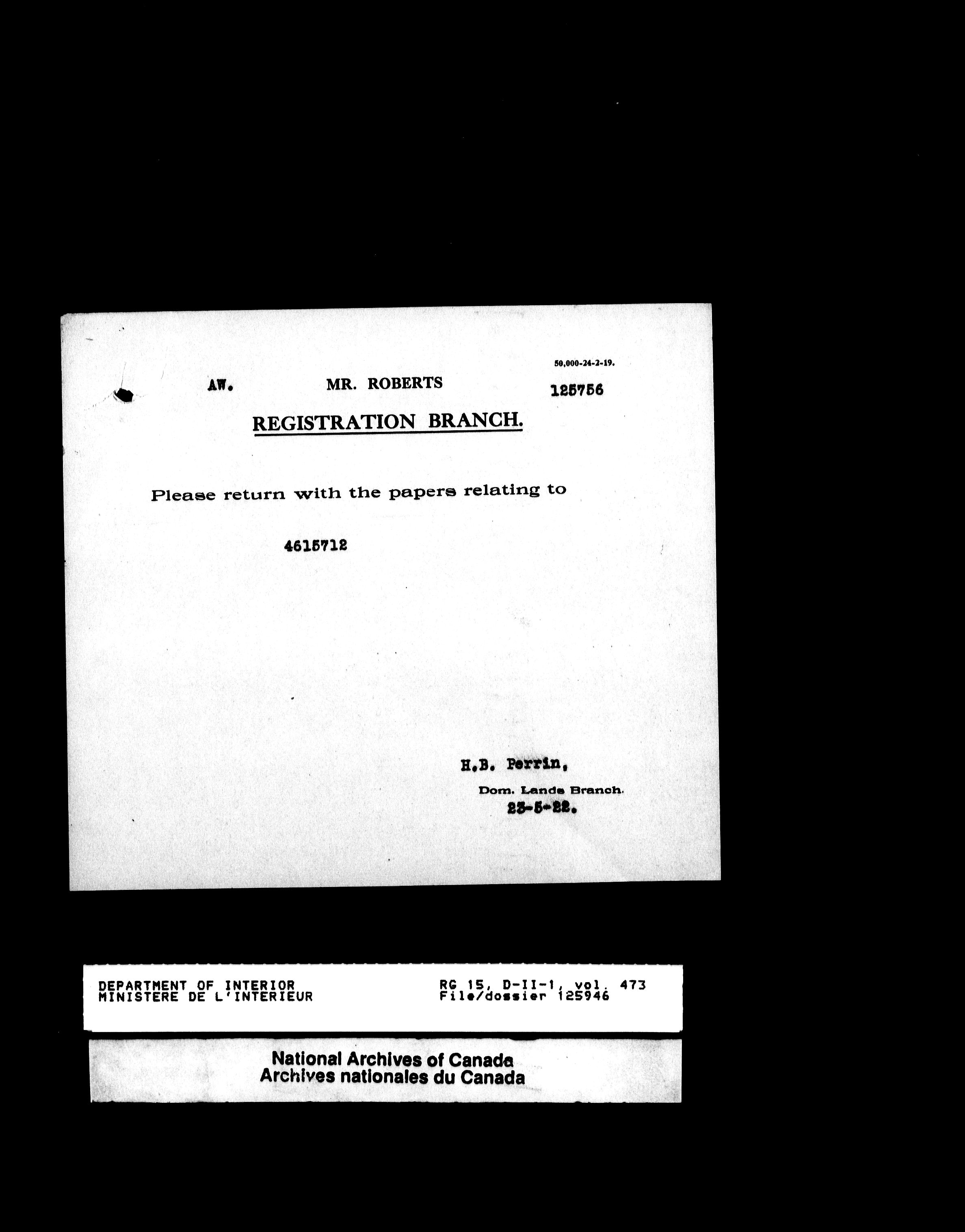 50,000-24-2-19.

AW. MR. ROBERTS 125756

REGISTRATION BRANCH.

Please return with the papers relating to

4615712

H.B. Perrin,
Dom. Lands Branch.
23-5-22.

DEPARTMENT OF INTERIOR
MINISTERE DE L'INTERIEUR

RG 15, D-II-1, vol. 473
File/dossier 125946

National Archives of Canada
Archives nationales du Canada